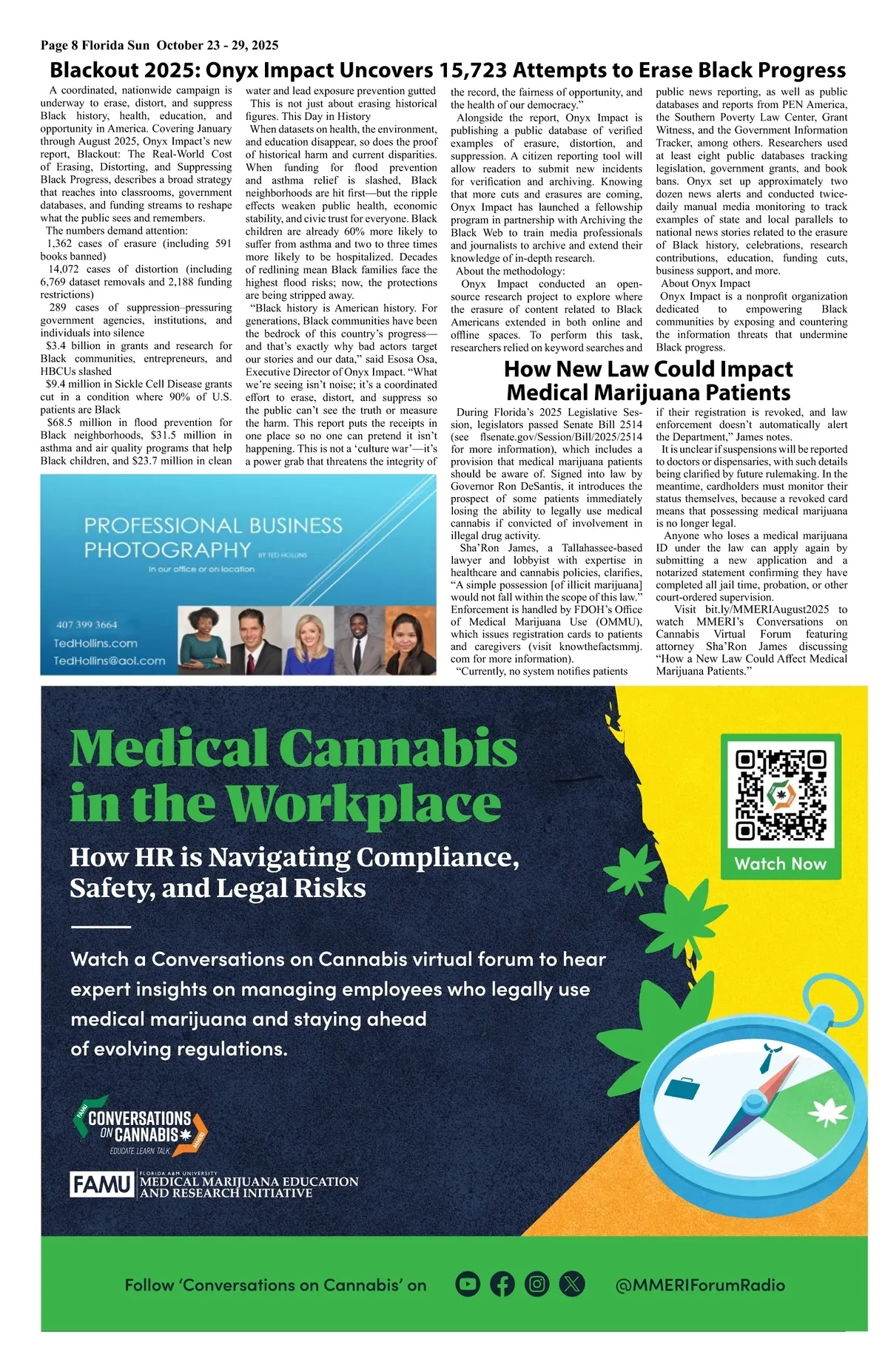 Page 8 Florida Sun October 23 - 29, 2025

Blackout 2025: Onyx Impact Uncovers 15,723 Attempts to Erase Black Progress

A coordinated, nationwide campaign is underway to erase, distort, and suppress Black history, health, education, and opportunity in America. Covering January through August 2025, Onyx Impact's new report, Blackout: The Real-World Cost of Erasing, Distorting, and Suppressing Black Progress, describes a broad strategy that reaches into classrooms, government databases, and funding streams to reshape what the public sees and remembers.

The numbers demand attention:

1,362 cases of erasure (including 591 books banned)

14,072 cases of distortion (including 6,769 dataset removals and 2,188 funding restrictions)

289 cases of suppression–pressuring government agencies, institutions, and individuals into silence

$3.4 billion in grants and research for Black communities, entrepreneurs, and HBCUs slashed

$9.4 million in Sickle Cell Disease grants cut in a condition where 90% of U.S. patients are Black

$68.5 million in flood prevention for Black neighborhoods, $31.5 million in asthma and air quality programs that help Black children, and $23.7 million in clean water and lead exposure prevention gutted

This is not just about erasing historical figures. This Day in History

When datasets on health, the environment, and education disappear, so does the proof of historical harm and current disparities. When funding for flood prevention and asthma relief is slashed, Black neighborhoods are hit first—but the ripple effects weaken public health, economic stability, and civic trust for everyone. Black children are already 60% more likely to suffer from asthma and two to three times more likely to be hospitalized. Decades of redlining mean Black families face the highest flood risks; now, the protections are being stripped away.

"Black history is American history. For generations, Black communities have been the bedrock of this country's progress—and that's exactly why bad actors target our stories and our data," said Esosa Osa, Executive Director of Onyx Impact. "What we're seeing isn't noise; it's a coordinated effort to erase, distort, and suppress so the public can't see the truth or measure the harm. This report puts the receipts in one place so no one can pretend it isn't happening. This is not a 'culture war'—it's a power grab that threatens the integrity of the record, the fairness of opportunity, and the health of our democracy."

Alongside the report, Onyx Impact is publishing a public database of verified examples of erasure, distortion, and suppression. A citizen reporting tool will allow readers to submit new incidents for verification and archiving. Knowing that more cuts and erasures are coming, Onyx Impact has launched a fellowship program in partnership with Archiving the Black Web to train media professionals and journalists to archive and extend their knowledge of in-depth research.

About the methodology:

Onyx Impact conducted an open-source research project to explore where the erasure of content related to Black Americans extended in both online and offline spaces. To perform this task, researchers relied on keyword searches and public news reporting, as well as public databases and reports from PEN America, the Southern Poverty Law Center, Grant Witness, and the Government Information Tracker, among others. Researchers used at least eight public databases tracking legislation, government grants, and book bans. Onyx set up approximately two dozen news alerts and conducted twice-daily manual media monitoring to track examples of state and local parallels to national news stories related to the erasure of Black history, celebrations, research contributions, education, funding cuts, business support, and more.

About Onyx Impact

Onyx Impact is a nonprofit organization dedicated to empowering Black communities by exposing and countering the information threats that undermine Black progress.

PROFESSIONAL BUSINESS PHOTOGRAPHY BY TED HOLLINS
In our office or on location
407 399 3664
TedHollins.com
TedHollins@aol.com

How New Law Could Impact Medical Marijuana Patients

During Florida's 2025 Legislative Session, legislators passed Senate Bill 2514 (see flsenate.gov/Session/Bill/2025/2514 for more information), which includes a provision that medical marijuana patients should be aware of. Signed into law by Governor Ron DeSantis, it introduces the prospect of some patients immediately losing the ability to legally use medical cannabis if convicted of involvement in illegal drug activity.

Sha'Ron James, a Tallahassee-based lawyer and lobbyist with expertise in healthcare and cannabis policies, clarifies, "A simple possession [of illicit marijuana] would not fall within the scope of this law." Enforcement is handled by FDOH's Office of Medical Marijuana Use (OMMU), which issues registration cards to patients and caregivers (visit knowthefactsmmj.com for more information).

"Currently, no system notifies patients if their registration is revoked, and law enforcement doesn't automatically alert the Department," James notes.

It is unclear if suspensions will be reported to doctors or dispensaries, with such details being clarified by future rulemaking. In the meantime, cardholders must monitor their status themselves, because a revoked card means that possessing medical marijuana is no longer legal.

Anyone who loses a medical marijuana ID under the law can apply again by submitting a new application and a notarized statement confirming they have completed all jail time, probation, or other court-ordered supervision.

Visit bit.ly/MMERIAugust2025 to watch MMERI's Conversations on Cannabis Virtual Forum featuring attorney Sha'Ron James discussing "How a New Law Could Affect Medical Marijuana Patients."

Medical Cannabis in the Workplace
How HR is Navigating Compliance, Safety, and Legal Risks

Watch a Conversations on Cannabis virtual forum to hear expert insights on managing employees who legally use medical marijuana and staying ahead of evolving regulations.

Watch Now

FAMU CONVERSATIONS ON CANNABIS MMERI
EDUCATE. LEARN. TALK.

FAMU FLORIDA A&M UNIVERSITY MEDICAL MARIJUANA EDUCATION AND RESEARCH INITIATIVE

Follow 'Conversations on Cannabis' on @MMERIForumRadio